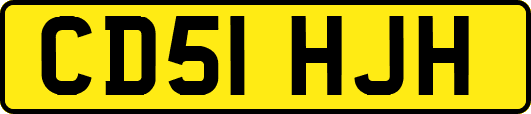 CD51 HJH